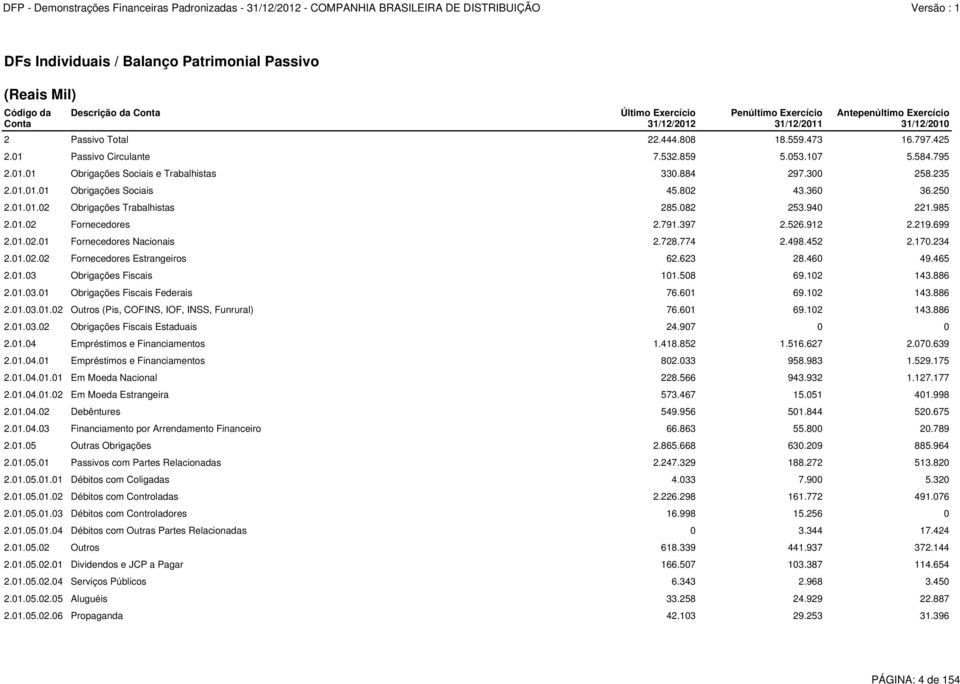 DFP - Demonstrações Financeiras Padronizadas - 31/12/2012 - COMPANHIA BRASILEIRA DE DISTRIBUIÇÃO Versão : 1

DFs Individuais / Balanço Patrimonial Passivo

(Reais Mil)

| Código da Conta | Descrição da Conta | Último Exercício 31/12/2012 | Penúltimo Exercício 31/12/2011 | Antepenúltimo Exercício 31/12/2010 |
|---|---|---|---|---|
| 2 | Passivo Total | 22.444.808 | 18.559.473 | 16.797.425 |
| 2.01 | Passivo Circulante | 7.532.859 | 5.053.107 | 5.584.795 |
| 2.01.01 | Obrigações Sociais e Trabalhistas | 330.884 | 297.300 | 258.235 |
| 2.01.01.01 | Obrigações Sociais | 45.802 | 43.360 | 36.250 |
| 2.01.01.02 | Obrigações Trabalhistas | 285.082 | 253.940 | 221.985 |
| 2.01.02 | Fornecedores | 2.791.397 | 2.526.912 | 2.219.699 |
| 2.01.02.01 | Fornecedores Nacionais | 2.728.774 | 2.498.452 | 2.170.234 |
| 2.01.02.02 | Fornecedores Estrangeiros | 62.623 | 28.460 | 49.465 |
| 2.01.03 | Obrigações Fiscais | 101.508 | 69.102 | 143.886 |
| 2.01.03.01 | Obrigações Fiscais Federais | 76.601 | 69.102 | 143.886 |
| 2.01.03.01.02 | Outros (Pis, COFINS, IOF, INSS, Funrural) | 76.601 | 69.102 | 143.886 |
| 2.01.03.02 | Obrigações Fiscais Estaduais | 24.907 | 0 | 0 |
| 2.01.04 | Empréstimos e Financiamentos | 1.418.852 | 1.516.627 | 2.070.639 |
| 2.01.04.01 | Empréstimos e Financiamentos | 802.033 | 958.983 | 1.529.175 |
| 2.01.04.01.01 | Em Moeda Nacional | 228.566 | 943.932 | 1.127.177 |
| 2.01.04.01.02 | Em Moeda Estrangeira | 573.467 | 15.051 | 401.998 |
| 2.01.04.02 | Debêntures | 549.956 | 501.844 | 520.675 |
| 2.01.04.03 | Financiamento por Arrendamento Financeiro | 66.863 | 55.800 | 20.789 |
| 2.01.05 | Outras Obrigações | 2.865.668 | 630.209 | 885.964 |
| 2.01.05.01 | Passivos com Partes Relacionadas | 2.247.329 | 188.272 | 513.820 |
| 2.01.05.01.01 | Débitos com Coligadas | 4.033 | 7.900 | 5.320 |
| 2.01.05.01.02 | Débitos com Controladas | 2.226.298 | 161.772 | 491.076 |
| 2.01.05.01.03 | Débitos com Controladores | 16.998 | 15.256 | 0 |
| 2.01.05.01.04 | Débitos com Outras Partes Relacionadas | 0 | 3.344 | 17.424 |
| 2.01.05.02 | Outros | 618.339 | 441.937 | 372.144 |
| 2.01.05.02.01 | Dividendos e JCP a Pagar | 166.507 | 103.387 | 114.654 |
| 2.01.05.02.04 | Serviços Públicos | 6.343 | 2.968 | 3.450 |
| 2.01.05.02.05 | Aluguéis | 33.258 | 24.929 | 22.887 |
| 2.01.05.02.06 | Propaganda | 42.103 | 29.253 | 31.396 |

PÁGINA: 4 de 154